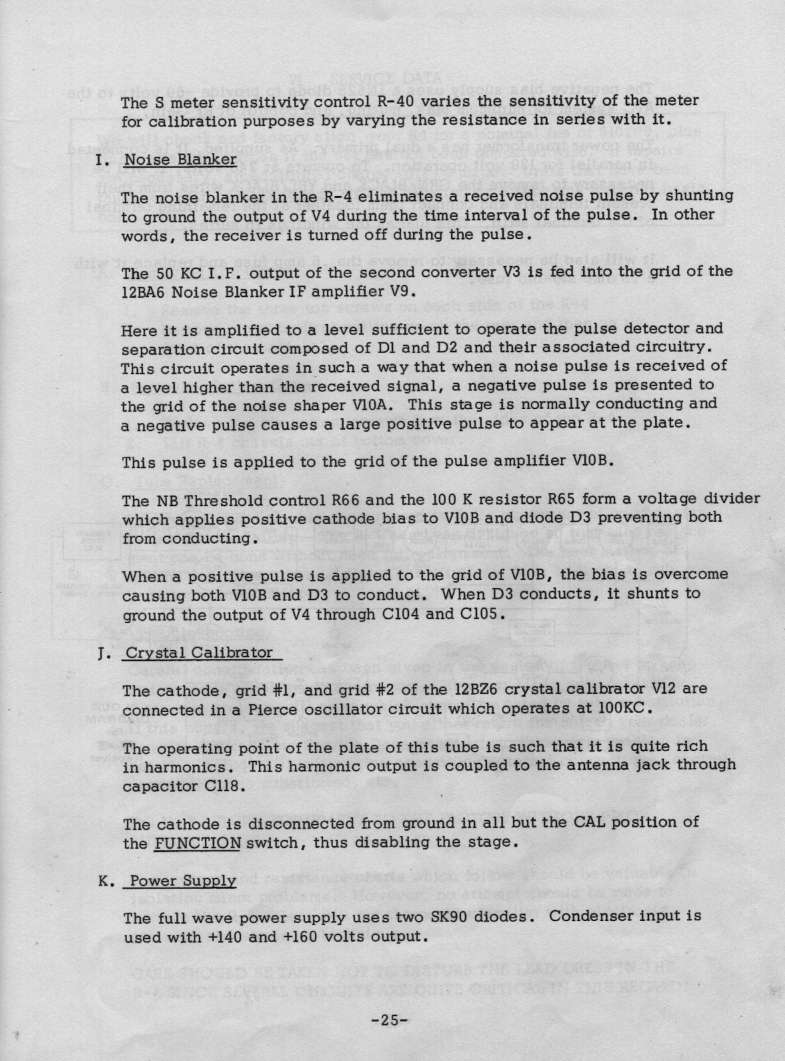 The S meter sensitivity control R-40 varies the sensitivity of the meter for calibration purposes by varying the resistance in series with it.

I. Noise Blanker

The noise blanker in the R-4 eliminates a received noise pulse by shunting to ground the output of V4 during the time interval of the pulse. In other words, the receiver is turned off during the pulse.

The 50 KC I.F. output of the second converter V3 is fed into the grid of the 12BA6 Noise Blanker IF amplifier V9.

Here it is amplified to a level sufficient to operate the pulse detector and separation circuit composed of D1 and D2 and their associated circuitry. This circuit operates in such a way that when a noise pulse is received of a level higher than the received signal, a negative pulse is presented to the grid of the noise shaper V10A. This stage is normally conducting and a negative pulse causes a large positive pulse to appear at the plate.

This pulse is applied to the grid of the pulse amplifier V10B.

The NB Threshold control R66 and the 100 K resistor R65 form a voltage divider which applies positive cathode bias to V10B and diode D3 preventing both from conducting.

When a positive pulse is applied to the grid of V10B, the bias is overcome causing both V10B and D3 to conduct. When D3 conducts, it shunts to ground the output of V4 through C104 and C105.

J. Crystal Calibrator

The cathode, grid #1, and grid #2 of the 12BZ6 crystal calibrator V12 are connected in a Pierce oscillator circuit which operates at 100KC.

The operating point of the plate of this tube is such that it is quite rich in harmonics. This harmonic output is coupled to the antenna jack through capacitor C118.

The cathode is disconnected from ground in all but the CAL position of the FUNCTION switch, thus disabling the stage.

K. Power Supply

The full wave power supply uses two SK90 diodes. Condenser input is used with +140 and +160 volts output.

-25-